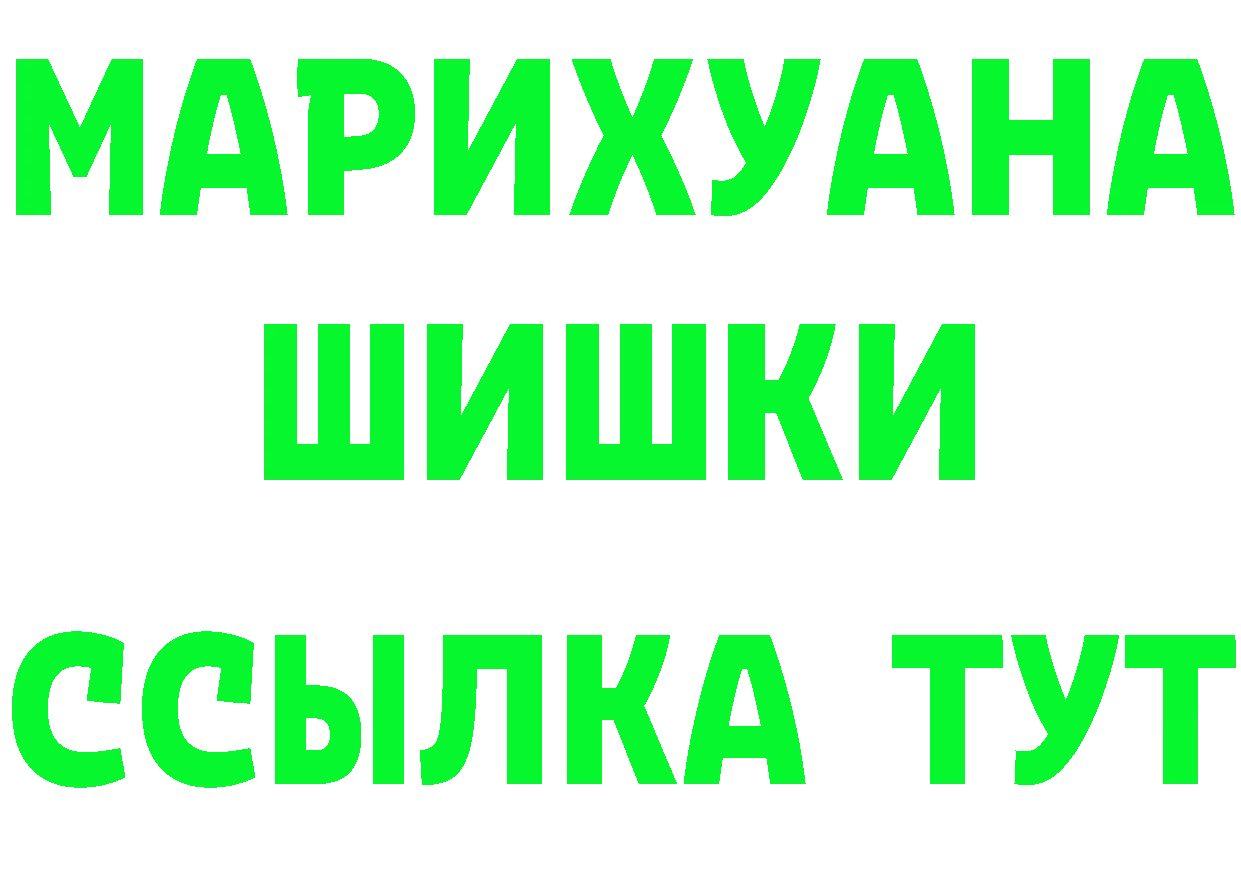 МАРИХУАНА
ШИШКИ
ССЫЛКА ТУТ